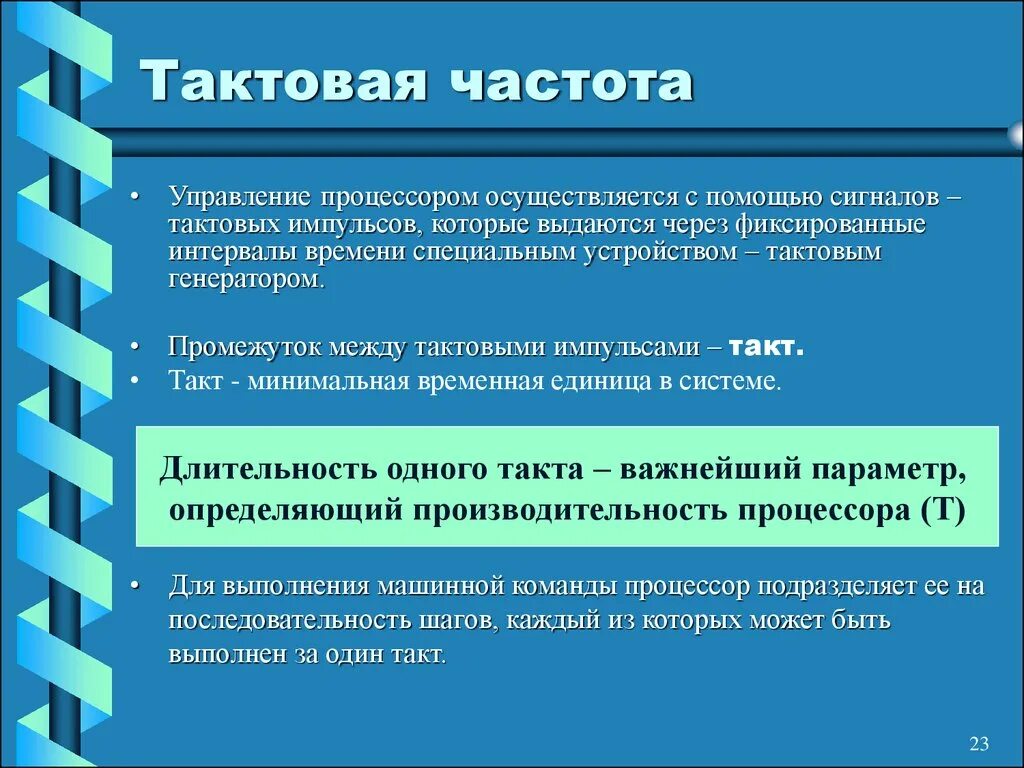 Тактовая частота

• Управление процессором осуществляется с помощью сигналов – тактовых импульсов, которые выдаются через фиксированные интервалы времени специальным устройством – тактовым генератором.

• Промежуток между тактовыми импульсами – такт.
• Такт - минимальная временная единица в системе.

Длительность одного такта – важнейший параметр, определяющий производительность процессора (T)

• Для выполнения машинной команды процессор подразделяет ее на последовательность шагов, каждый из которых может быть выполнен за один такт.

23